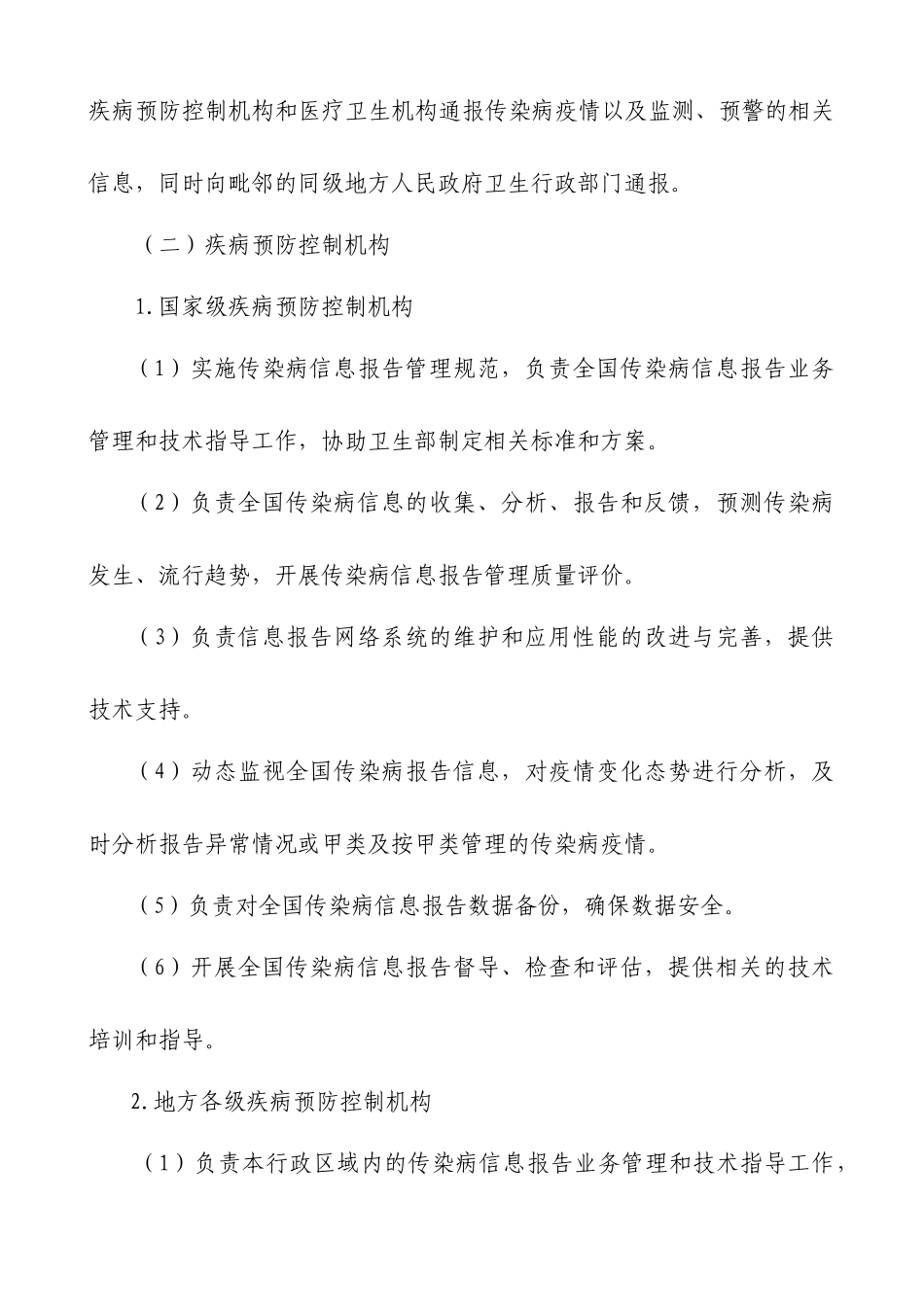 疾病预防控制机构和医疗卫生机构通报传染病疫情以及监测、预警的相关信息，同时向毗邻的同级地方人民政府卫生行政部门通报。

（二）疾病预防控制机构

1.国家级疾病预防控制机构

（1）实施传染病信息报告管理规范，负责全国传染病信息报告业务管理和技术指导工作，协助卫生部制定相关标准和方案。

（2）负责全国传染病信息的收集、分析、报告和反馈，预测传染病发生、流行趋势，开展传染病信息报告管理质量评价。

（3）负责信息报告网络系统的维护和应用性能的改进与完善，提供技术支持。

（4）动态监视全国传染病报告信息，对疫情变化态势进行分析，及时分析报告异常情况或甲类及按甲类管理的传染病疫情。

（5）负责对全国传染病信息报告数据备份，确保数据安全。

（6）开展全国传染病信息报告督导、检查和评估，提供相关的技术培训和指导。

2.地方各级疾病预防控制机构

（1）负责本行政区域内的传染病信息报告业务管理和技术指导工作，